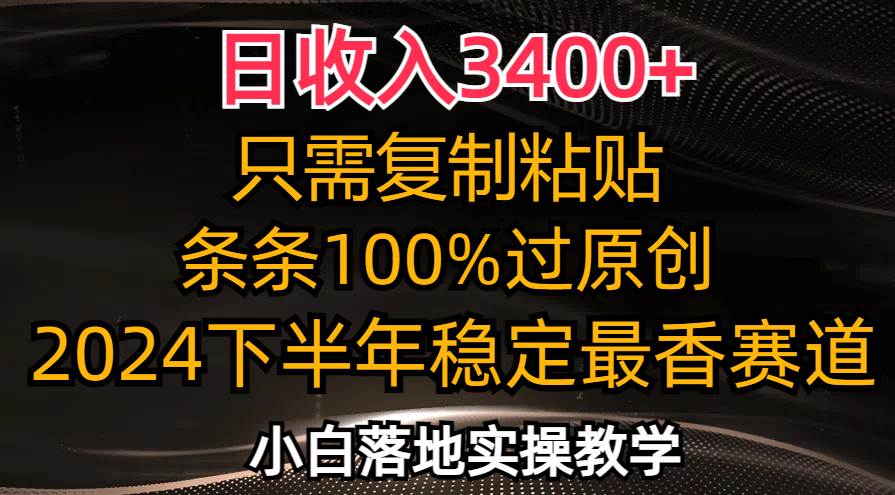 日收入3400+
只需复制粘贴
条条100%过原创
2024下半年稳定最香赛道
小白落地实操教学